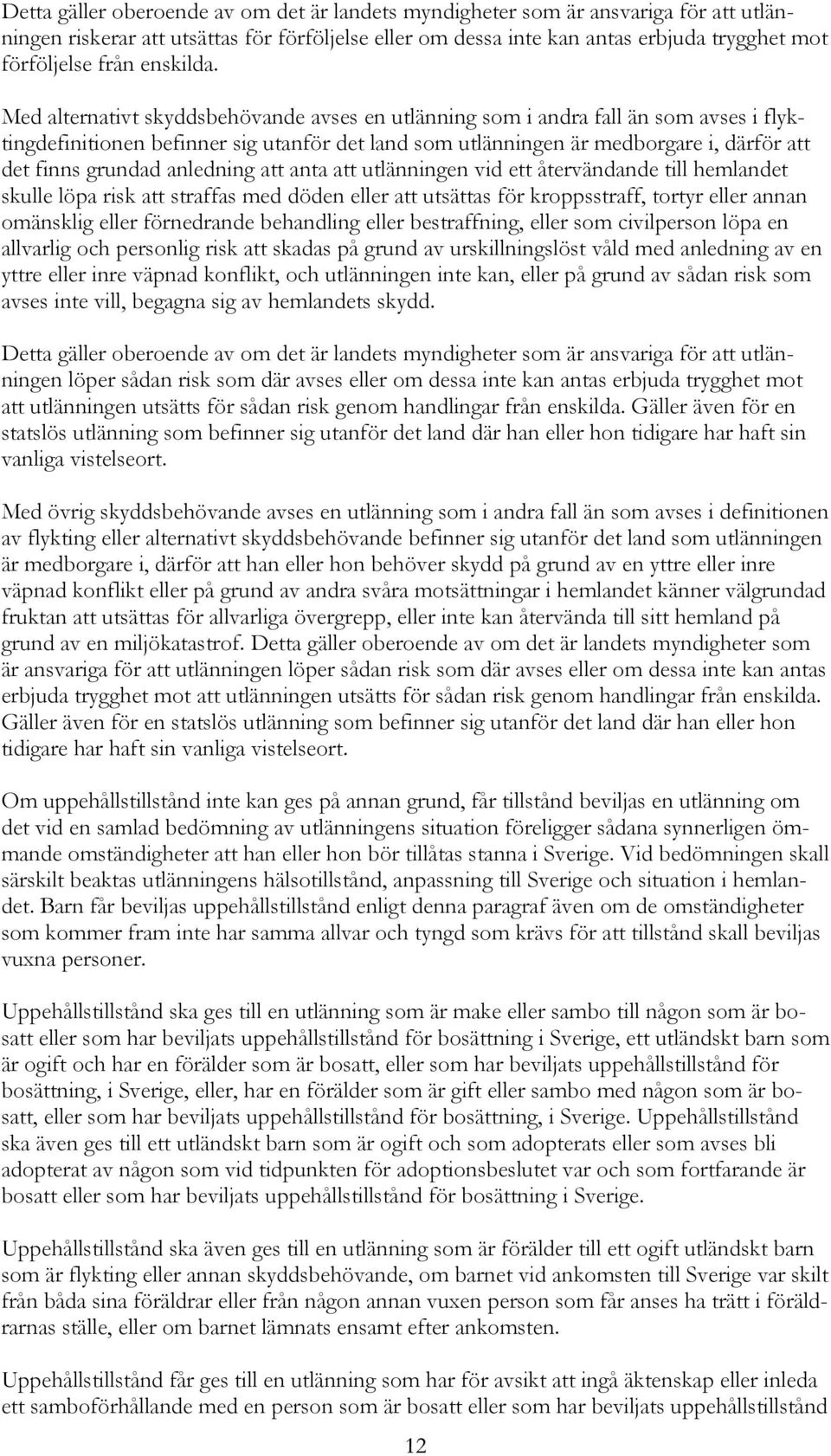 Detta gäller oberoende av om det är landets myndigheter som är ansvariga för att utlänningen riskerar att utsättas för förföljelse eller om dessa inte kan antas erbjuda trygghet mot förföljelse från enskilda.

Med alternativt skyddsbehövande avses en utlänning som i andra fall än som avses i flyktingdefinitionen befinner sig utanför det land som utlänningen är medborgare i, därför att det finns grundad anledning att anta att utlänningen vid ett återvändande till hemlandet skulle löpa risk att straffas med döden eller att utsättas för kroppsstraff, tortyr eller annan omänsklig eller förnedrande behandling eller bestraffning, eller som civilperson löpa en allvarlig och personlig risk att skadas på grund av urskillningslöst våld med anledning av en yttre eller inre väpnad konflikt, och utlänningen inte kan, eller på grund av sådan risk som avses inte vill, begagna sig av hemlandets skydd.

Detta gäller oberoende av om det är landets myndigheter som är ansvariga för att utlänningen löper sådan risk som där avses eller om dessa inte kan antas erbjuda trygghet mot att utlänningen utsätts för sådan risk genom handlingar från enskilda. Gäller även för en statslös utlänning som befinner sig utanför det land där han eller hon tidigare har haft sin vanliga vistelseort.

Med övrig skyddsbehövande avses en utlänning som i andra fall än som avses i definitionen av flykting eller alternativt skyddsbehövande befinner sig utanför det land som utlänningen är medborgare i, därför att han eller hon behöver skydd på grund av en yttre eller inre väpnad konflikt eller på grund av andra svåra motsättningar i hemlandet känner välgrundad fruktan att utsättas för allvarliga övergrepp, eller inte kan återvända till sitt hemland på grund av en miljökatastrof. Detta gäller oberoende av om det är landets myndigheter som är ansvariga för att utlänningen löper sådan risk som där avses eller om dessa inte kan antas erbjuda trygghet mot att utlänningen utsätts för sådan risk genom handlingar från enskilda. Gäller även för en statslös utlänning som befinner sig utanför det land där han eller hon tidigare har haft sin vanliga vistelseort.

Om uppehållstillstånd inte kan ges på annan grund, får tillstånd beviljas en utlänning om det vid en samlad bedömning av utlänningens situation föreligger sådana synnerligen ömmande omständigheter att han eller hon bör tillåtas stanna i Sverige. Vid bedömningen skall särskilt beaktas utlänningens hälsotillstånd, anpassning till Sverige och situation i hemlandet. Barn får beviljas uppehållstillstånd enligt denna paragraf även om de omständigheter som kommer fram inte har samma allvar och tyngd som krävs för att tillstånd skall beviljas vuxna personer.

Uppehållstillstånd ska ges till en utlänning som är make eller sambo till någon som är bosatt eller som har beviljats uppehållstillstånd för bosättning i Sverige, ett utländskt barn som är ogift och har en förälder som är bosatt, eller som har beviljats uppehållstillstånd för bosättning, i Sverige, eller, har en förälder som är gift eller sambo med någon som är bosatt, eller som har beviljats uppehållstillstånd för bosättning, i Sverige. Uppehållstillstånd ska även ges till ett utländskt barn som är ogift och som adopterats eller som avses bli adopterat av någon som vid tidpunkten för adoptionsbeslutet var och som fortfarande är bosatt eller som har beviljats uppehållstillstånd för bosättning i Sverige.

Uppehållstillstånd ska även ges till en utlänning som är förälder till ett ogift utländskt barn som är flykting eller annan skyddsbehövande, om barnet vid ankomsten till Sverige var skilt från båda sina föräldrar eller från någon annan vuxen person som får anses ha trätt i föräldrarnas ställe, eller om barnet lämnats ensamt efter ankomsten.

Uppehållstillstånd får ges till en utlänning som har för avsikt att ingå äktenskap eller inleda ett samboförhållande med en person som är bosatt eller som har beviljats uppehållstillstånd

12